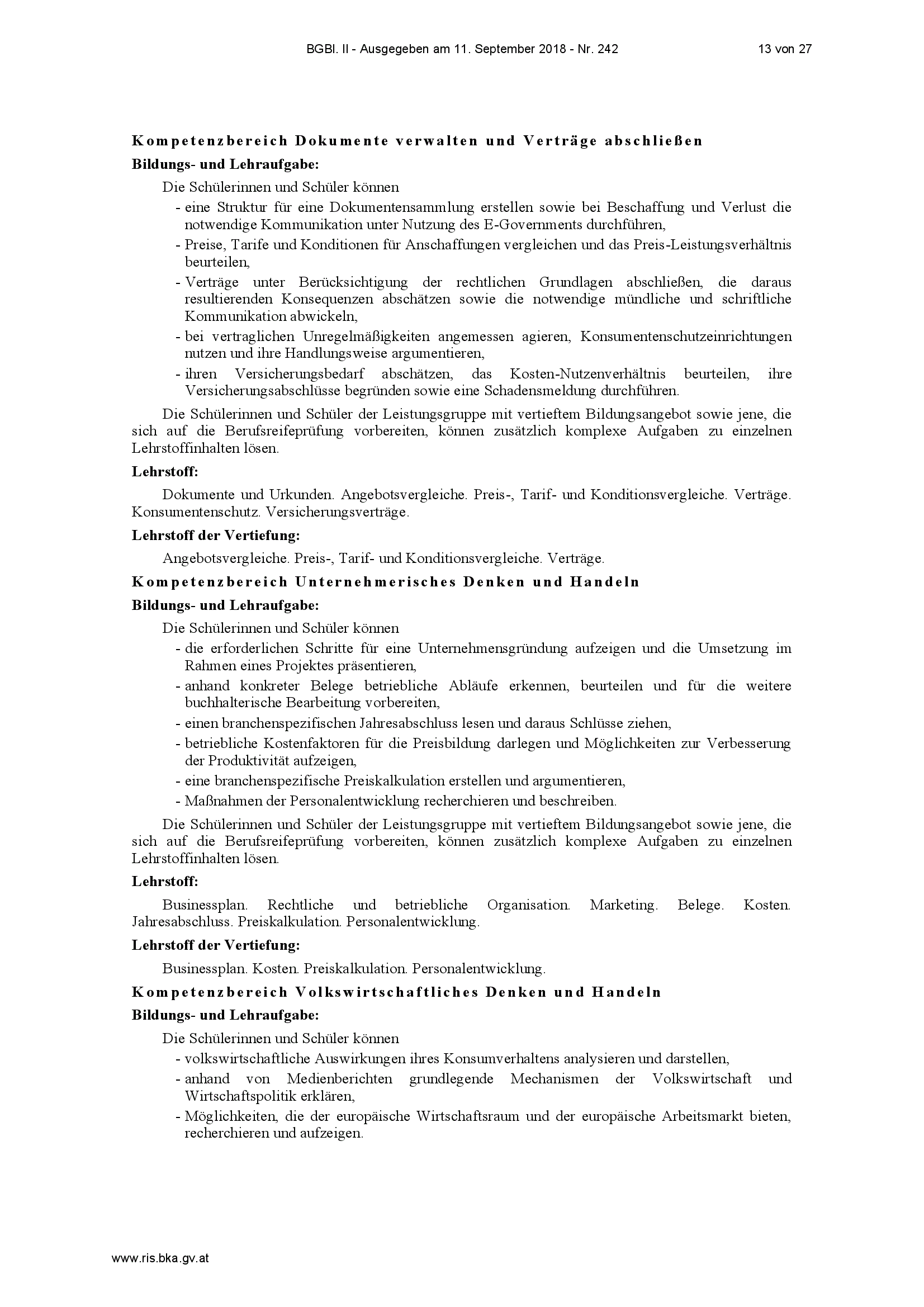 BGBl. II - Ausgegeben am 11. September 2018 - Nr. 242

13 von 27

Kompetenzbereich Dokumente verwalten und Verträge abschließen

Bildungs- und Lehraufgabe:

Die Schülerinnen und Schüler können

- eine Struktur für eine Dokumentensammlung erstellen sowie bei Beschaffung und Verlust die notwendige Kommunikation unter Nutzung des E-Governments durchführen,
- Preise, Tarife und Konditionen für Anschaffungen vergleichen und das Preis-Leistungsverhältnis beurteilen,
- Verträge unter Berücksichtigung der rechtlichen Grundlagen abschließen, die daraus resultierenden Konsequenzen abschätzen sowie die notwendige mündliche und schriftliche Kommunikation abwickeln,
- bei vertraglichen Unregelmäßigkeiten angemessen agieren, Konsumentenschutzeinrichtungen nutzen und ihre Handlungsweise argumentieren,
- ihren Versicherungsbedarf abschätzen, das Kosten-Nutzenverhältnis beurteilen, ihre Versicherungsabschlüsse begründen sowie eine Schadensmeldung durchführen.

Die Schülerinnen und Schüler der Leistungsgruppe mit vertieftem Bildungsangebot sowie jene, die sich auf die Berufsreifeprüfung vorbereiten, können zusätzlich komplexe Aufgaben zu einzelnen Lehrstoffinhalten lösen.

Lehrstoff:

Dokumente und Urkunden. Angebotsvergleiche. Preis-, Tarif- und Konditionsvergleiche. Verträge. Konsumentenschutz. Versicherungsverträge.

Lehrstoff der Vertiefung:

Angebotsvergleiche. Preis-, Tarif- und Konditionsvergleiche. Verträge.

Kompetenzbereich Unternehmerisches Denken und Handeln

Bildungs- und Lehraufgabe:

Die Schülerinnen und Schüler können

- die erforderlichen Schritte für eine Unternehmensgründung aufzeigen und die Umsetzung im Rahmen eines Projektes präsentieren,
- anhand konkreter Belege betriebliche Abläufe erkennen, beurteilen und für die weitere buchhalterische Bearbeitung vorbereiten,
- einen branchenspezifischen Jahresabschluss lesen und daraus Schlüsse ziehen,
- betriebliche Kostenfaktoren für die Preisbildung darlegen und Möglichkeiten zur Verbesserung der Produktivität aufzeigen,
- eine branchenspezifische Preiskalkulation erstellen und argumentieren,
- Maßnahmen der Personalentwicklung recherchieren und beschreiben.

Die Schülerinnen und Schüler der Leistungsgruppe mit vertieftem Bildungsangebot sowie jene, die sich auf die Berufsreifeprüfung vorbereiten, können zusätzlich komplexe Aufgaben zu einzelnen Lehrstoffinhalten lösen.

Lehrstoff:

Businessplan. Rechtliche und betriebliche Organisation. Marketing. Belege. Kosten. Jahresabschluss. Preiskalkulation. Personalentwicklung.

Lehrstoff der Vertiefung:

Businessplan. Kosten. Preiskalkulation. Personalentwicklung.

Kompetenzbereich Volkswirtschaftliches Denken und Handeln

Bildungs- und Lehraufgabe:

Die Schülerinnen und Schüler können

- volkswirtschaftliche Auswirkungen ihres Konsumverhaltens analysieren und darstellen,
- anhand von Medienberichten grundlegende Mechanismen der Volkswirtschaft und Wirtschaftspolitik erklären,
- Möglichkeiten, die der europäische Wirtschaftsraum und der europäische Arbeitsmarkt bieten, recherchieren und aufzeigen.

www.ris.bka.gv.at